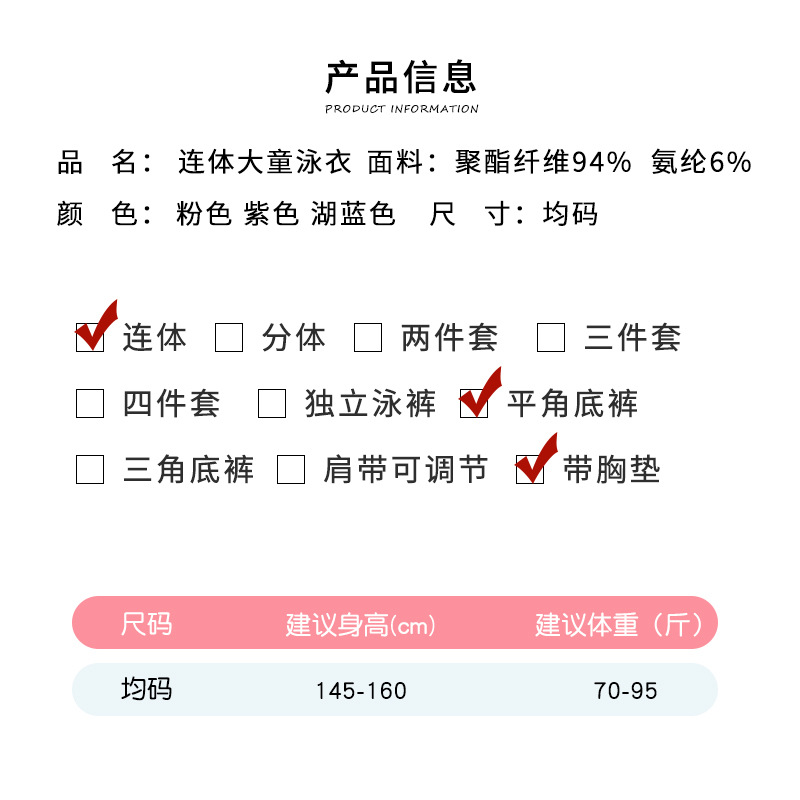 产品信息
PRODUCT INFORMATION

品 名：连体大童泳衣 面料：聚酯纤维94% 氨纶6%
颜 色：粉色 紫色 湖蓝色 尺 寸：均码

☑ 连体 ☐ 分体 ☐ 两件套 ☐ 三件套
☐ 四件套 ☐ 独立泳裤 ☑ 平角底裤
☐ 三角底裤 ☐ 肩带可调节 ☑ 带胸垫

| 尺码 | 建议身高(cm) | 建议体重（斤） |
|---|---|---|
| 均码 | 145-160 | 70-95 |